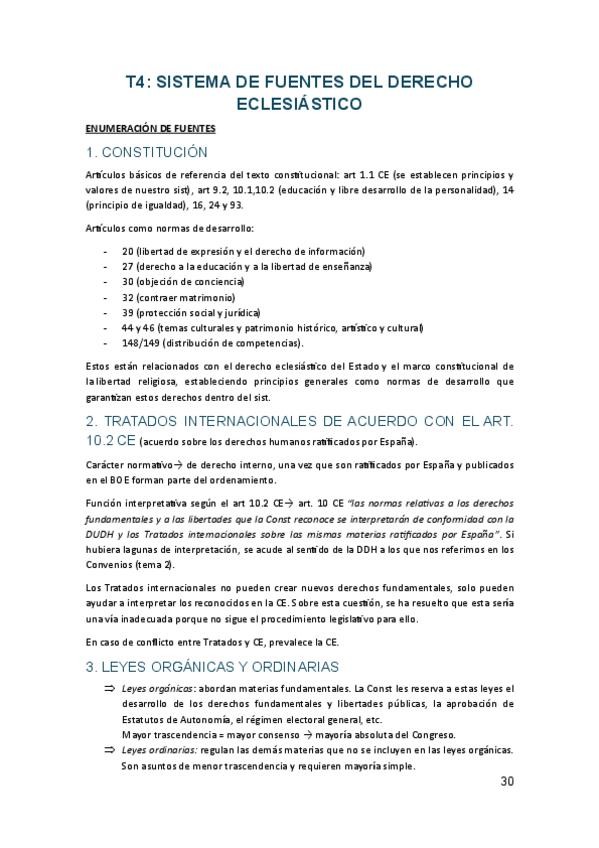 T4: SISTEMA DE FUENTES DEL DERECHO ECLESIÁSTICO

ENUMERACIÓN DE FUENTES

1. CONSTITUCIÓN

Artículos básicos de referencia del texto constitucional: art 1.1 CE (se establecen principios y valores de nuestro sist), art 9.2, 10.1,10.2 (educación y libre desarrollo de la personalidad), 14 (principio de igualdad), 16, 24 y 93.

Artículos como normas de desarrollo:

- 20 (libertad de expresión y el derecho de información)
- 27 (derecho a la educación y a la libertad de enseñanza)
- 30 (objeción de conciencia)
- 32 (contraer matrimonio)
- 39 (protección social y jurídica)
- 44 y 46 (temas culturales y patrimonio histórico, artístico y cultural)
- 148/149 (distribución de competencias).

Estos están relacionados con el derecho eclesiástico del Estado y el marco constitucional de la libertad religiosa, estableciendo principios generales como normas de desarrollo que garantizan estos derechos dentro del sist.

2. TRATADOS INTERNACIONALES DE ACUERDO CON EL ART. 10.2 CE (acuerdo sobre los derechos humanos ratificados por España).

Carácter normativo→ de derecho interno, una vez que son ratificados por España y publicados en el BOE forman parte del ordenamiento.

Función interpretativa según el art 10.2 CE→ art. 10 CE "las normas relativas a los derechos fundamentales y a las libertades que la Const reconoce se interpretarán de conformidad con la DUDH y los Tratados internacionales sobre las mismas materias ratificados por España". Si hubiera lagunas de interpretación, se acude al sentido de la DDH a los que nos referimos en los Convenios (tema 2).

Los Tratados internacionales no pueden crear nuevos derechos fundamentales, solo pueden ayudar a interpretar los reconocidos en la CE. Sobre esta cuestión, se ha resuelto que esta sería una vía inadecuada porque no sigue el procedimiento legislativo para ello.

En caso de conflicto entre Tratados y CE, prevalece la CE.

3. LEYES ORGÁNICAS Y ORDINARIAS

⇒ Leyes orgánicas: abordan materias fundamentales. La Const les reserva a estas leyes el desarrollo de los derechos fundamentales y libertades públicas, la aprobación de Estatutos de Autonomía, el régimen electoral general, etc.
Mayor trascendencia = mayor consenso → mayoría absoluta del Congreso.
⇒ Leyes ordinarias: regulan las demás materias que no se incluyen en las leyes orgánicas. Son asuntos de menor trascendencia y requieren mayoría simple.

30